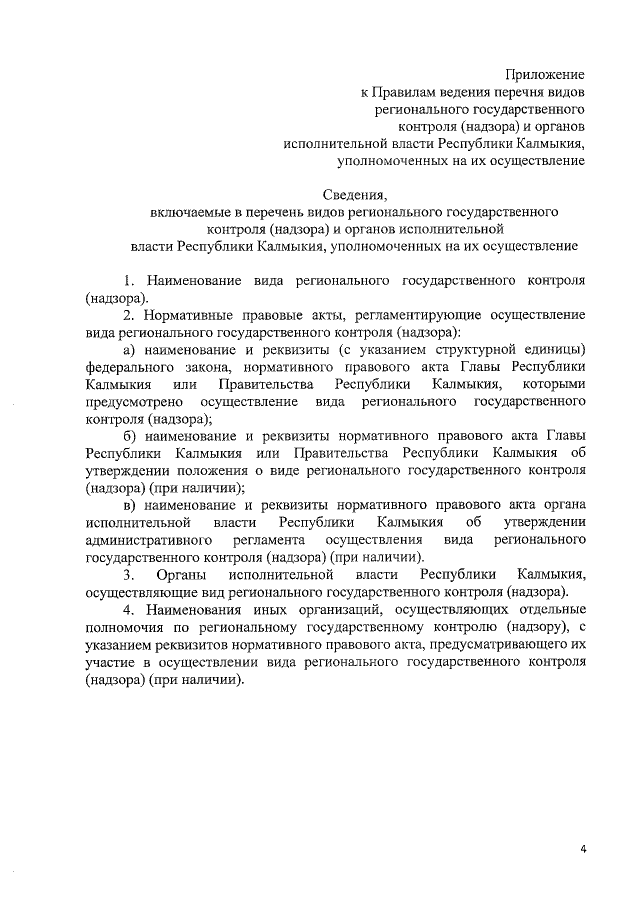 Приложение
к Правилам ведения перечня видов
регионального государственного
контроля (надзора) и органов
исполнительной власти Республики Калмыкия,
уполномоченных на их осуществление

Сведения,
включаемые в перечень видов регионального государственного
контроля (надзора) и органов исполнительной
власти Республики Калмыкия, уполномоченных на их осуществление

1. Наименование вида регионального государственного контроля (надзора).

2. Нормативные правовые акты, регламентирующие осуществление вида регионального государственного контроля (надзора):

а) наименование и реквизиты (с указанием структурной единицы) федерального закона, нормативного правового акта Главы Республики Калмыкия или Правительства Республики Калмыкия, которыми предусмотрено осуществление вида регионального государственного контроля (надзора);

б) наименование и реквизиты нормативного правового акта Главы Республики Калмыкия или Правительства Республики Калмыкия об утверждении положения о виде регионального государственного контроля (надзора) (при наличии);

в) наименование и реквизиты нормативного правового акта органа исполнительной власти Республики Калмыкия об утверждении административного регламента осуществления вида регионального государственного контроля (надзора) (при наличии).

3. Органы исполнительной власти Республики Калмыкия, осуществляющие вид регионального государственного контроля (надзора).

4. Наименования иных организаций, осуществляющих отдельные полномочия по региональному государственному контролю (надзору), с указанием реквизитов нормативного правового акта, предусматривающего их участие в осуществлении вида регионального государственного контроля (надзора) (при наличии).

4